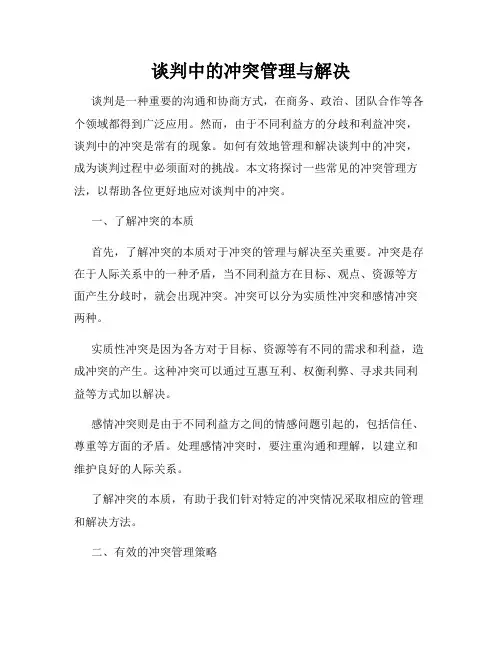 谈判中的冲突管理与解决

谈判是一种重要的沟通和协商方式，在商务、政治、团队合作等各个领域都得到广泛应用。然而，由于不同利益方的分歧和利益冲突，谈判中的冲突是常有的现象。如何有效地管理和解决谈判中的冲突，成为谈判过程中必须面对的挑战。本文将探讨一些常见的冲突管理方法，以帮助各位更好地应对谈判中的冲突。

一、了解冲突的本质

首先，了解冲突的本质对于冲突的管理与解决至关重要。冲突是存在于人际关系中的一种矛盾，当不同利益方在目标、观点、资源等方面产生分歧时，就会出现冲突。冲突可以分为实质性冲突和感情冲突两种。

实质性冲突是因为各方对于目标、资源等有不同的需求和利益，造成冲突的产生。这种冲突可以通过互惠互利、权衡利弊、寻求共同利益等方式加以解决。

感情冲突则是由于不同利益方之间的情感问题引起的，包括信任、尊重等方面的矛盾。处理感情冲突时，要注重沟通和理解，以建立和维护良好的人际关系。

了解冲突的本质，有助于我们针对特定的冲突情况采取相应的管理和解决方法。

二、有效的冲突管理策略